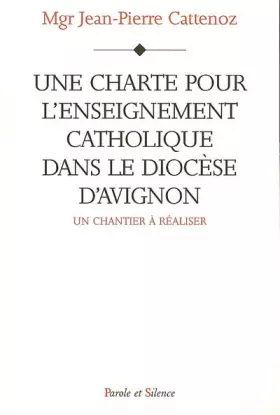 Mgr Jean-Pierre Cattenoz

UNE CHARTE POUR L'ENSEIGNEMENT CATHOLIQUE DANS LE DIOCÈSE D'AVIGNON

UN CHANTIER À RÉALISER

Parole et Silence